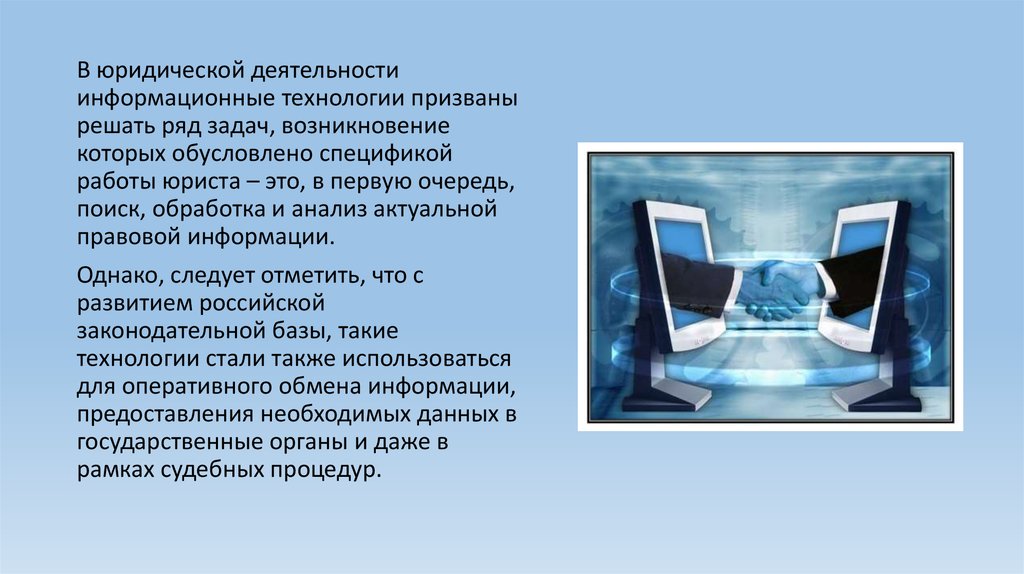 В юридической деятельности информационные технологии призваны решать ряд задач, возникновение которых обусловлено спецификой работы юриста – это, в первую очередь, поиск, обработка и анализ актуальной правовой информации.

Однако, следует отметить, что с развитием российской законодательной базы, такие технологии стали также использоваться для оперативного обмена информации, предоставления необходимых данных в государственные органы и даже в рамках судебных процедур.